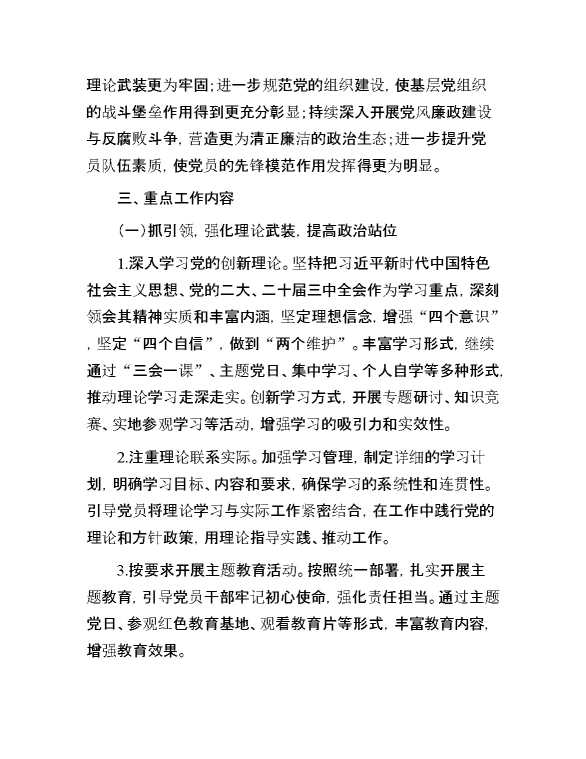 理论武装更为牢固；进一步规范党的组织建设，使基层党组织的战斗堡垒作用得到更充分彰显；持续深入开展党风廉政建设与反腐败斗争，营造更为清正廉洁的政治生态；进一步提升党员队伍素质，使党员的先锋模范作用发挥得更为明显。

三、重点工作内容

（一）抓引领，强化理论武装，提高政治站位

1.深入学习党的创新理论。坚持把习近平新时代中国特色社会主义思想、党的二大、二十届三中全会作为学习重点，深刻领会其精神实质和丰富内涵，坚定理想信念，增强“四个意识”，坚定“四个自信”，做到“两个维护”。丰富学习形式，继续通过“三会一课”、主题党日、集中学习、个人自学等多种形式，推动理论学习走深走实。创新学习方式，开展专题研讨、知识竞赛、实地参观学习等活动，增强学习的吸引力和实效性。

2.注重理论联系实际。加强学习管理，制定详细的学习计划，明确学习目标、内容和要求，确保学习的系统性和连贯性。引导党员将理论学习与实际工作紧密结合，在工作中践行党的理论和方针政策，用理论指导实践、推动工作。

3.按要求开展主题教育活动。按照统一部署，扎实开展主题教育，引导党员干部牢记初心使命，强化责任担当。通过主题党日、参观红色教育基地、观看教育片等形式，丰富教育内容，增强教育效果。